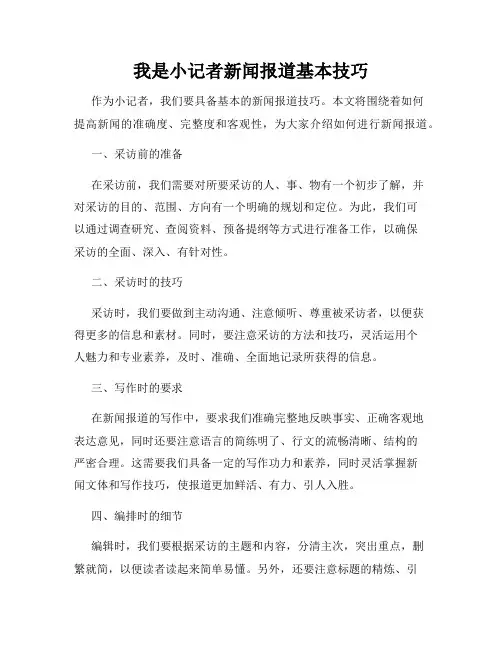 我是小记者新闻报道基本技巧

作为小记者，我们要具备基本的新闻报道技巧。本文将围绕着如何提高新闻的准确度、完整度和客观性，为大家介绍如何进行新闻报道。

一、采访前的准备

在采访前，我们需要对所要采访的人、事、物有一个初步了解，并对采访的目的、范围、方向有一个明确的规划和定位。为此，我们可以通过调查研究、查阅资料、预备提纲等方式进行准备工作，以确保采访的全面、深入、有针对性。

二、采访时的技巧

采访时，我们要做到主动沟通、注意倾听、尊重被采访者，以便获得更多的信息和素材。同时，要注意采访的方法和技巧，灵活运用个人魅力和专业素养，及时、准确、全面地记录所获得的信息。

三、写作时的要求

在新闻报道的写作中，要求我们准确完整地反映事实、正确客观地表达意见，同时还要注意语言的简练明了、行文的流畅清晰、结构的严密合理。这需要我们具备一定的写作功力和素养，同时灵活掌握新闻文体和写作技巧，使报道更加鲜活、有力、引人入胜。

四、编排时的细节

编辑时，我们要根据采访的主题和内容，分清主次，突出重点，删繁就简，以便读者读起来简单易懂。另外，还要注意标题的精炼、引